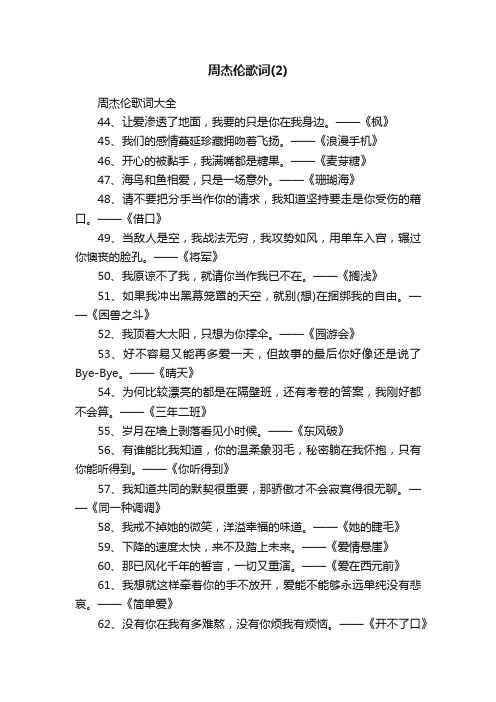 周杰伦歌词(2)

周杰伦歌词大全

44、让爱渗透了地面，我要的只是你在我身边。——《枫》

45、我们的感情蔓延珍藏拥吻着飞扬。——《浪漫手机》

46、开心的被黏手，我满嘴都是糖果。——《麦芽糖》

47、海鸟和鱼相爱，只是一场意外。——《珊瑚海》

48、请不要把分手当作你的请求，我知道坚持要走是你受伤的藉口。——《借口》

49、当敌人是空，我战法无穷，我攻势如风，用单车入宫，辗过你懊丧的脸孔。——《将军》

50、我原谅不了我，就请你当作我已不在。——《搁浅》

51、如果我冲出黑幕笼罩的天空，就别(想)在捆绑我的自由。——《困兽之斗》

52、我顶着大太阳，只想为你撑伞。——《园游会》

53、好不容易又能再多爱一天，但故事的最后你好像还是说了Bye-Bye。——《晴天》

54、为何比较漂亮的都是在隔壁班，还有考卷的答案，我刚好都不会算。——《三年二班》

55、岁月在墙上剥落看见小时候。——《东风破》

56、有谁能比我知道，你的温柔象羽毛，秘密躺在我怀抱，只有你能听得到。——《你听得到》

57、我知道共同的默契很重要，那骄傲才不会寂寞得很无聊。——《同一种调调》

58、我戒不掉她的微笑，洋溢幸福的味道。——《她的睫毛》

59、下降的速度太快，来不及踏上未来。——《爱情悬崖》

60、那已风化千年的誓言，一切又重演。——《爱在西元前》

61、我想就这样牵着你的手不放开，爱能不能够永远单纯没有悲哀。——《简单爱》

62、没有你在我有多难熬，没有你烦我有烦恼。——《开不了口》